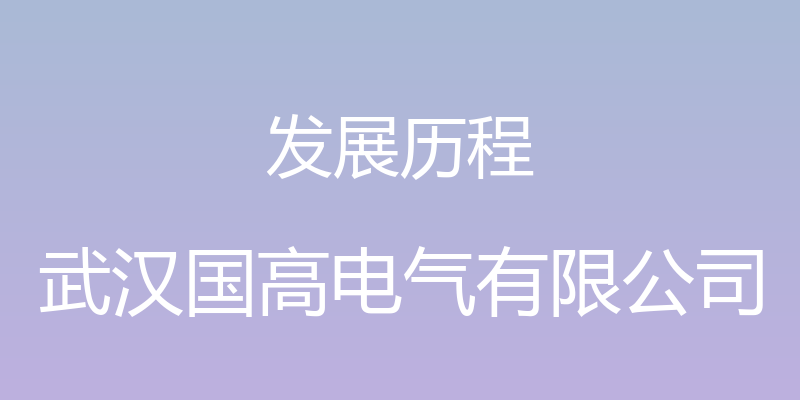 发展历程

武汉国高电气有限公司